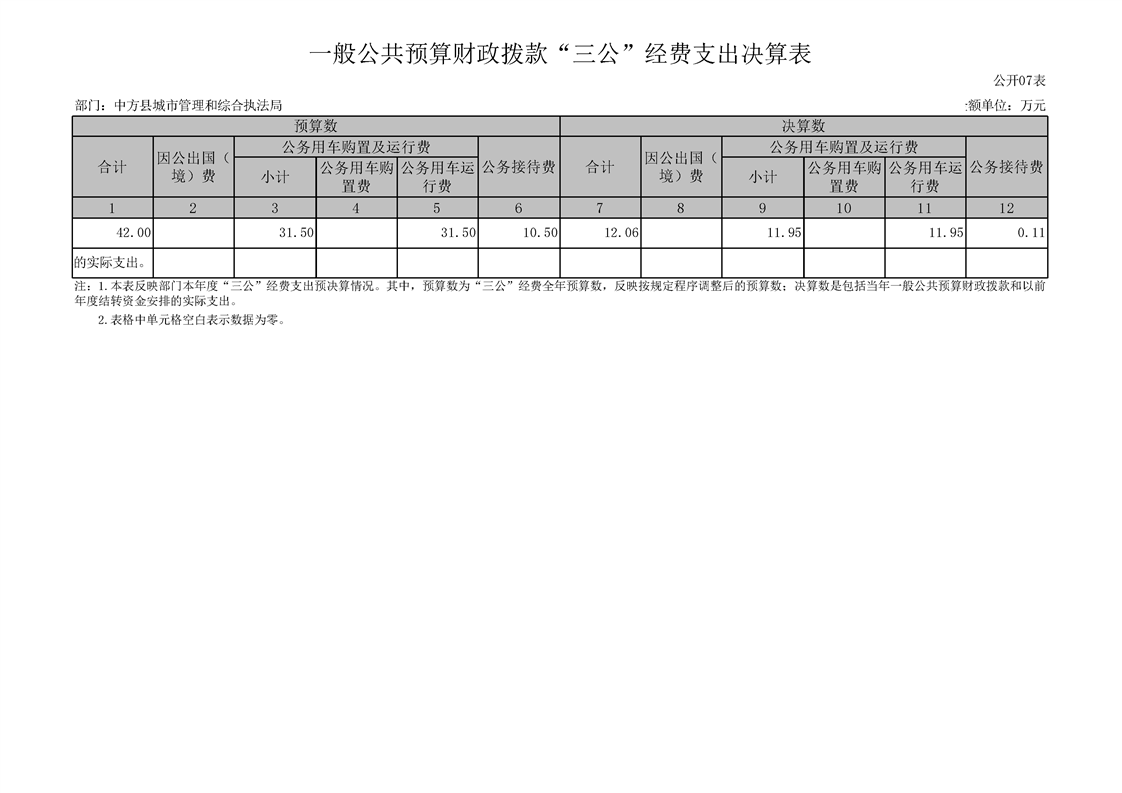 一般公共预算财政拨款“三公”经费支出决算表

公开07表

部门：中方县城市管理和综合执法局

:额单位：万元

| 预算数 | | | | | | 决算数 | | | | | |
|---|---|---|---|---|---|---|---|---|---|---|---|
| 合计 | 因公出国（境）费 | 公务用车购置及运行费 | | | 公务接待费 | 合计 | 因公出国（境）费 | 公务用车购置及运行费 | | | 公务接待费 |
| | | 小计 | 公务用车购置费 | 公务用车运行费 | | | | 小计 | 公务用车购置费 | 公务用车运行费 | |
| 1 | 2 | 3 | 4 | 5 | 6 | 7 | 8 | 9 | 10 | 11 | 12 |
| 42.00 | | 31.50 | | 31.50 | 10.50 | 12.06 | | 11.95 | | 11.95 | 0.11 |
| 的实际支出。 | | | | | | | | | | | |

注：1.本表反映部门本年度“三公”经费支出预决算情况。其中，预算数为“三公”经费全年预算数，反映按规定程序调整后的预算数；决算数是包括当年一般公共预算财政拨款和以前年度结转资金安排的实际支出。

2.表格中单元格空白表示数据为零。